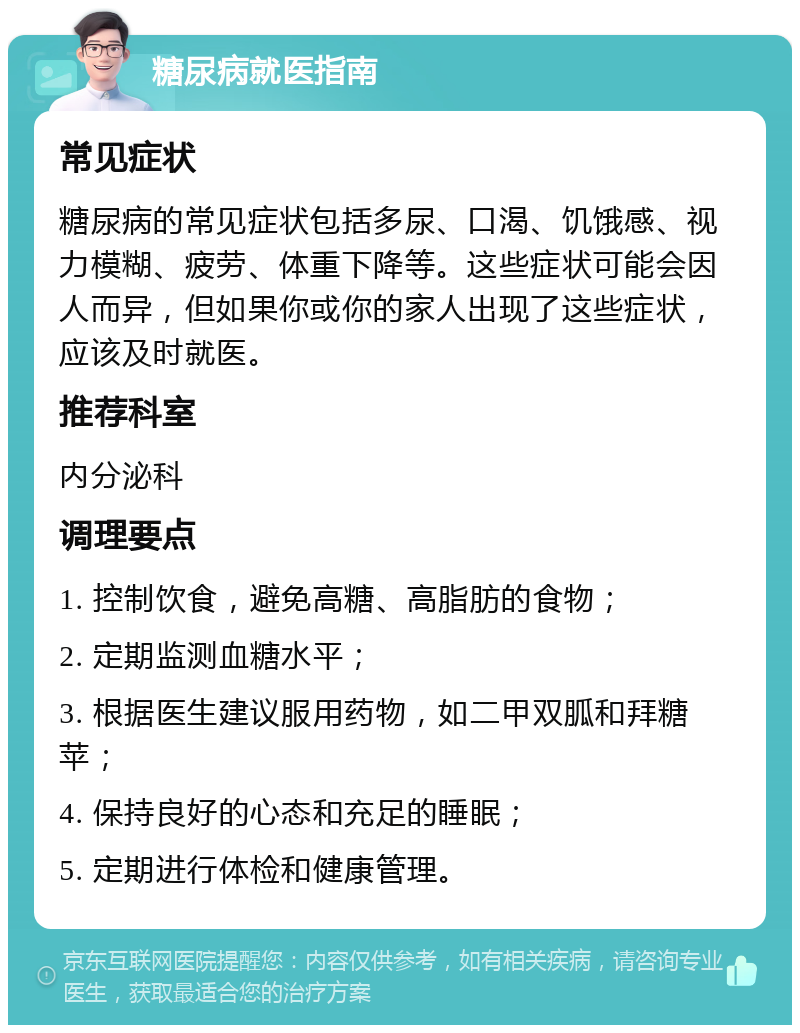 糖尿病就医指南

常见症状

糖尿病的常见症状包括多尿、口渴、饥饿感、视力模糊、疲劳、体重下降等。这些症状可能会因人而异，但如果你或你的家人出现了这些症状，应该及时就医。

推荐科室

内分泌科

调理要点

1. 控制饮食，避免高糖、高脂肪的食物；

2. 定期监测血糖水平；

3. 根据医生建议服用药物，如二甲双胍和拜糖苹；

4. 保持良好的心态和充足的睡眠；

5. 定期进行体检和健康管理。

京东互联网医院提醒您：内容仅供参考，如有相关疾病，请咨询专业医生，获取最适合您的治疗方案